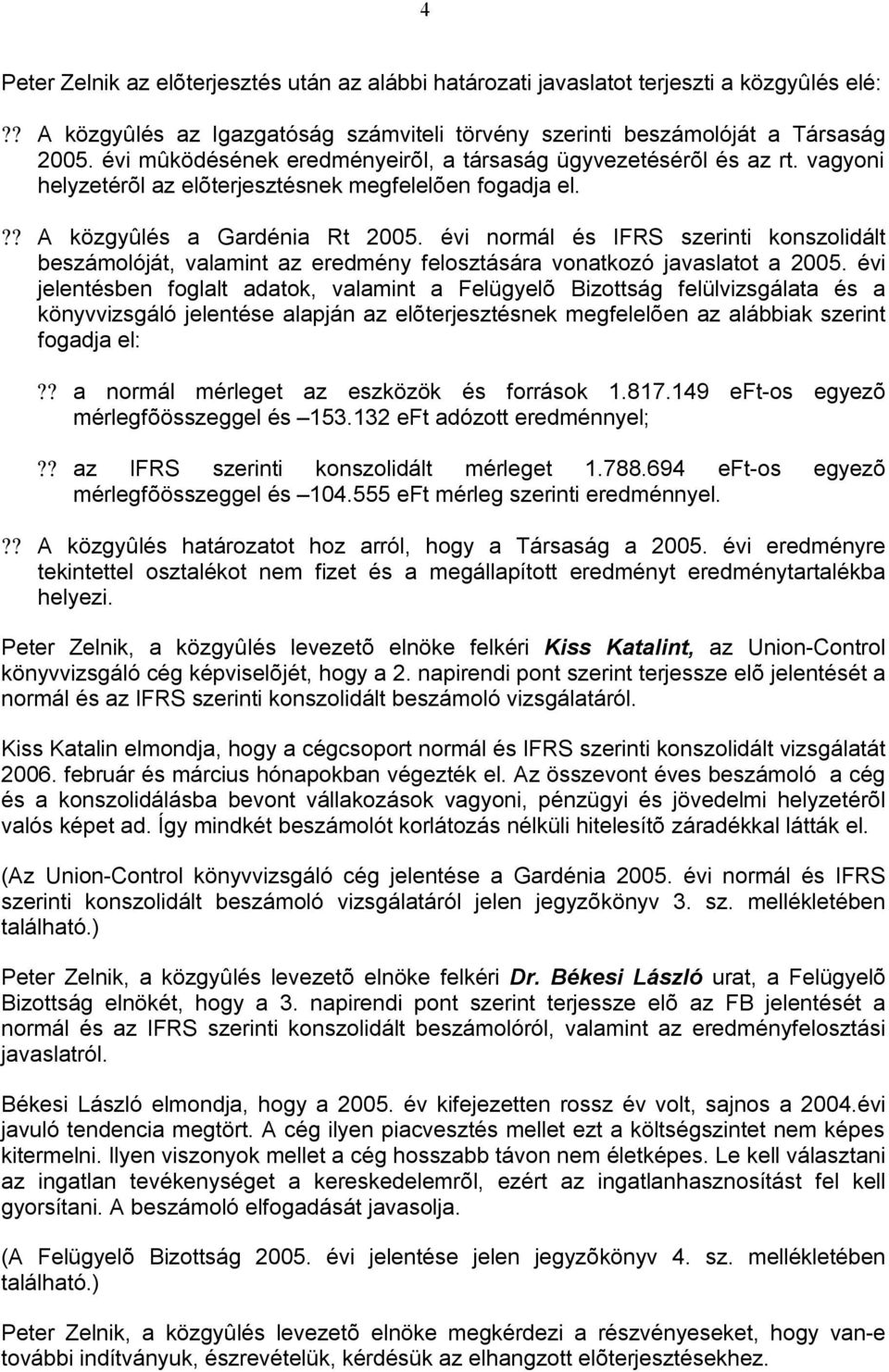 4

Peter Zelnik az elõterjesztés után az alábbi határozati javaslatot terjeszti a közgyûlés elé:

?? A közgyûlés az Igazgatóság számviteli törvény szerinti beszámolóját a Társaság 2005. évi mûködésének eredményeirõl, a társaság ügyvezetésérõl és az rt. vagyoni helyzetérõl az elõterjesztésnek megfelelõen fogadja el.

?? A közgyûlés a Gardénia Rt 2005. évi normál és IFRS szerinti konszolidált beszámolóját, valamint az eredmény felosztására vonatkozó javaslatot a 2005. évi jelentésben foglalt adatok, valamint a Felügyelõ Bizottság felülvizsgálata és a könyvvizsgáló jelentése alapján az elõterjesztésnek megfelelõen az alábbiak szerint fogadja el:

?? a normál mérleget az eszközök és források 1.817.149 eFt-os egyezõ mérlegfõösszeggel és –153.132 eFt adózott eredménnyel;

?? az IFRS szerinti konszolidált mérleget 1.788.694 eFt-os egyezõ mérlegfõösszeggel és –104.555 eFt mérleg szerinti eredménnyel.

?? A közgyûlés határozatot hoz arról, hogy a Társaság a 2005. évi eredményre tekintettel osztalékot nem fizet és a megállapított eredményt eredménytartalékba helyezi.

Peter Zelnik, a közgyûlés levezetõ elnöke felkéri Kiss Katalint, az Union-Control könyvvizsgáló cég képviselõjét, hogy a 2. napirendi pont szerint terjessze elõ jelentését a normál és az IFRS szerinti konszolidált beszámoló vizsgálatáról.

Kiss Katalin elmondja, hogy a cégcsoport normál és IFRS szerinti konszolidált vizsgálatát 2006. február és március hónapokban végezték el. Az összevont éves beszámoló a cég és a konszolidálásba bevont vállakozások vagyoni, pénzügyi és jövedelmi helyzetérõl valós képet ad. Így mindkét beszámolót korlátozás nélküli hitelesítõ záradékkal látták el.

(Az Union-Control könyvvizsgáló cég jelentése a Gardénia 2005. évi normál és IFRS szerinti konszolidált beszámoló vizsgálatáról jelen jegyzõkönyv 3. sz. mellékletében található.)

Peter Zelnik, a közgyûlés levezetõ elnöke felkéri Dr. Békesi László urat, a Felügyelõ Bizottság elnökét, hogy a 3. napirendi pont szerint terjessze elõ az FB jelentését a normál és az IFRS szerinti konszolidált beszámolóról, valamint az eredményfelosztási javaslatról.

Békesi László elmondja, hogy a 2005. év kifejezetten rossz év volt, sajnos a 2004.évi javuló tendencia megtört. A cég ilyen piacvesztés mellet ezt a költségszintet nem képes kitermelni. Ilyen viszonyok mellet a cég hosszabb távon nem életképes. Le kell választani az ingatlan tevékenységet a kereskedelemrõl, ezért az ingatlanhasznosítást fel kell gyorsítani. A beszámoló elfogadását javasolja.

(A Felügyelõ Bizottság 2005. évi jelentése jelen jegyzõkönyv 4. sz. mellékletében található.)

Peter Zelnik, a közgyûlés levezetõ elnöke megkérdezi a részvényeseket, hogy van-e további indítványuk, észrevételük, kérdésük az elhangzott elõterjesztésekhez.